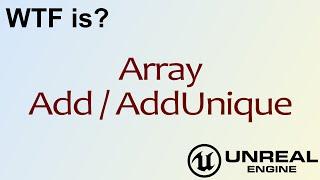 WTF is?

Array
Add / AddUnique

UNREAL
ENGINE